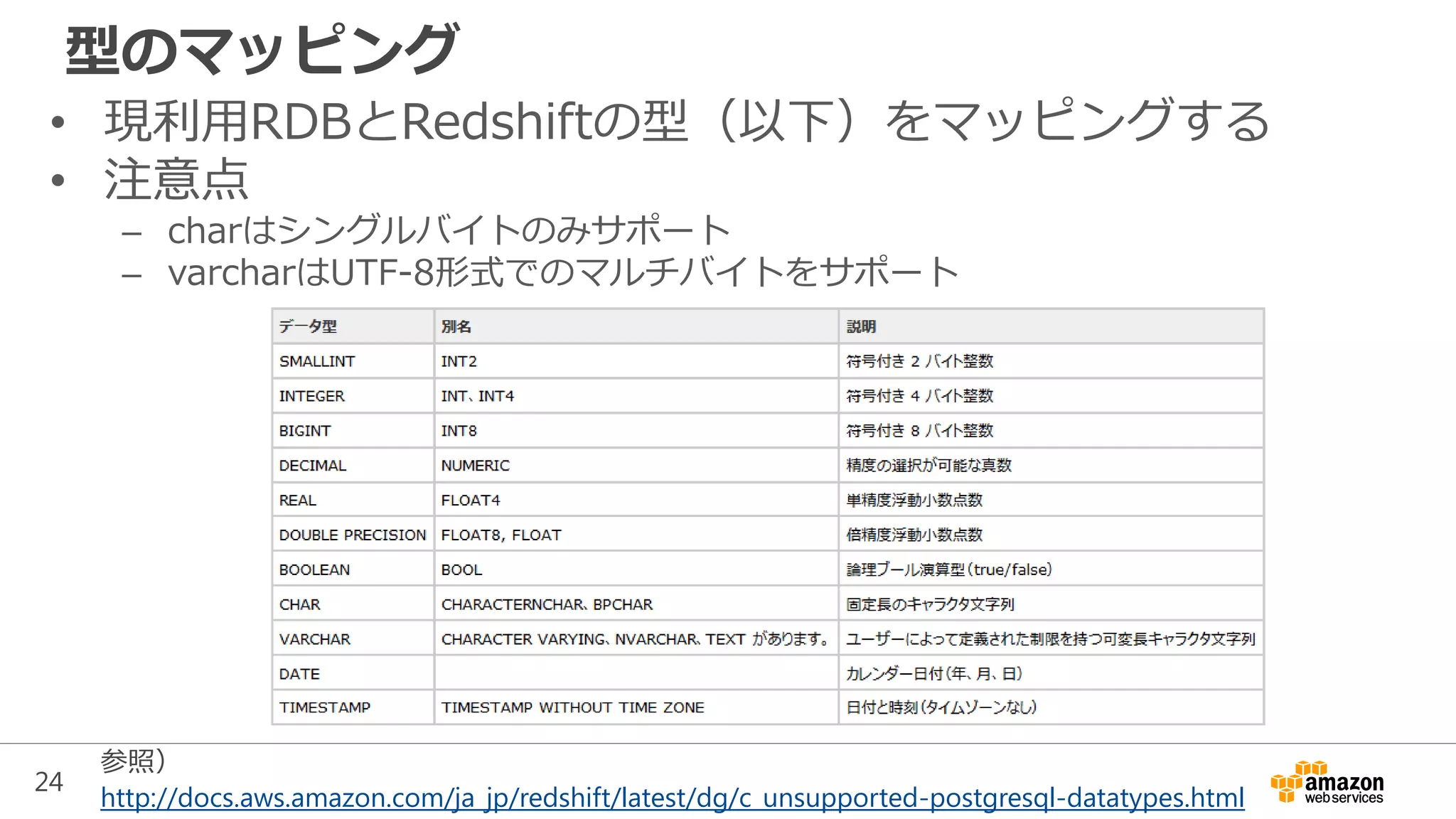 型のマッピング

• 現利用RDBとRedshiftの型（以下）をマッピングする
• 注意点

- charはシングルバイトのみサポート
- varcharはUTF-8形式でのマルチバイトをサポート

| データ型 | 別名 | 説明 |
|---|---|---|
| SMALLINT | INT2 | 符号付き2バイト整数 |
| INTEGER | INT、INT4 | 符号付き4バイト整数 |
| BIGINT | INT8 | 符号付き8バイト整数 |
| DECIMAL | NUMERIC | 精度の選択が可能な真数 |
| REAL | FLOAT4 | 単精度浮動小数点数 |
| DOUBLE PRECISION | FLOAT8, FLOAT | 倍精度浮動小数点数 |
| BOOLEAN | BOOL | 論理ブール演算型(true/false) |
| CHAR | CHARACTERNCHAR、BPCHAR | 固定長のキャラクタ文字列 |
| VARCHAR | CHARACTER VARYING、NVARCHAR、TEXT があります。 | ユーザーによって定義された制限を持つ可変長キャラクタ文字列 |
| DATE | | カレンダー日付(年、月、日) |
| TIMESTAMP | TIMESTAMP WITHOUT TIME ZONE | 日付と時刻(タイムゾーンなし) |

24

参照)
http://docs.aws.amazon.com/ja_jp/redshift/latest/dg/c_unsupported-postgresql-datatypes.html

amazon
web services